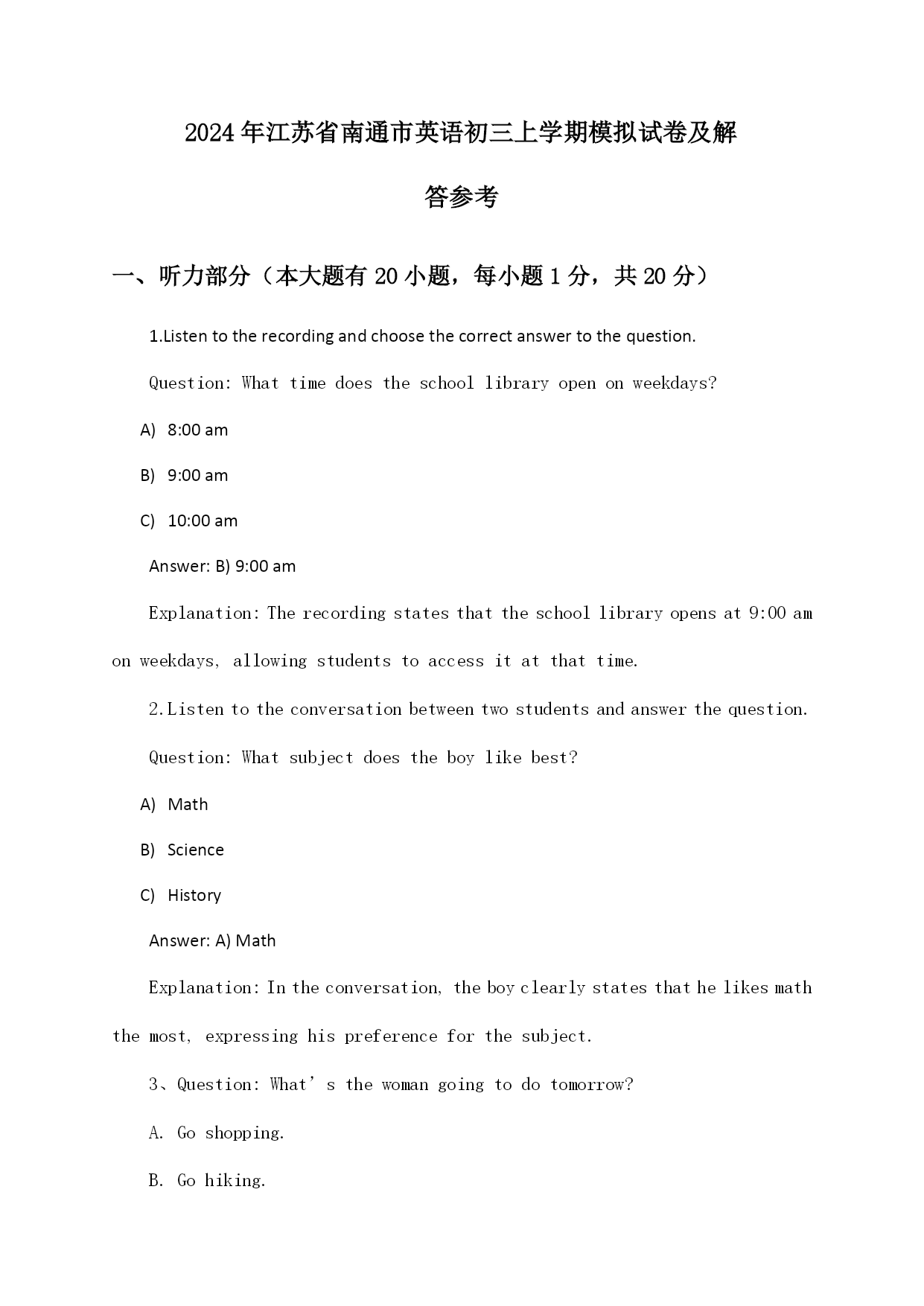 2024年江苏省南通市英语初三上学期模拟试卷及解答参考

一、听力部分（本大题有20小题，每小题1分，共20分）

1.Listen to the recording and choose the correct answer to the question.

Question: What time does the school library open on weekdays?

A) 8:00 am

B) 9:00 am

C) 10:00 am

Answer: B) 9:00 am

Explanation: The recording states that the school library opens at 9:00 am on weekdays, allowing students to access it at that time.

2.Listen to the conversation between two students and answer the question.

Question: What subject does the boy like best?

A) Math

B) Science

C) History

Answer: A) Math

Explanation: In the conversation, the boy clearly states that he likes math the most, expressing his preference for the subject.

3、Question: What’s the woman going to do tomorrow?

A. Go shopping.

B. Go hiking.